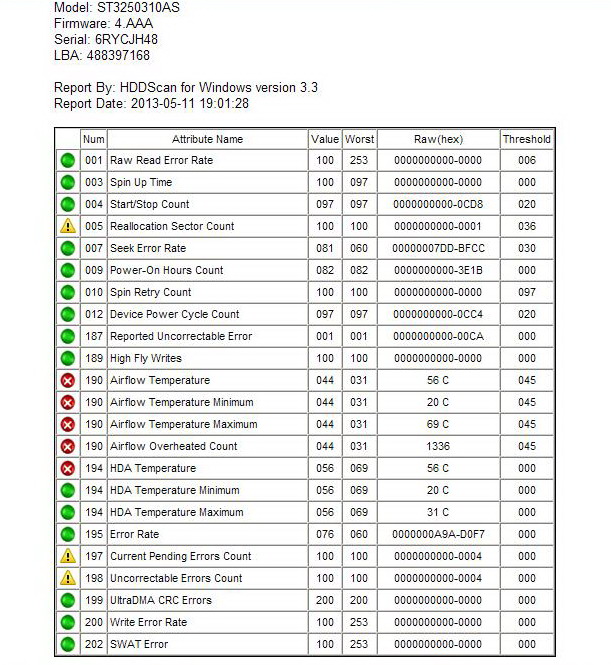 Model: ST3250310AS
Firmware: 4.AAA
Serial: 6RYCJH48
LBA: 488397168

Report By: HDDScan for Windows version 3.3
Report Date: 2013-05-11 19:01:28

| | Num | Attribute Name | Value | Worst | Raw(hex) | Threshold |
|---|---|---|---|---|---|---|
| | 001 | Raw Read Error Rate | 100 | 253 | 0000000000-0000 | 006 |
| | 003 | Spin Up Time | 100 | 097 | 0000000000-0000 | 000 |
| | 004 | Start/Stop Count | 097 | 097 | 0000000000-0CD8 | 020 |
| | 005 | Reallocation Sector Count | 100 | 100 | 0000000000-0001 | 036 |
| | 007 | Seek Error Rate | 081 | 060 | 00000007DD-BFCC | 030 |
| | 009 | Power-On Hours Count | 082 | 082 | 0000000000-3E1B | 000 |
| | 010 | Spin Retry Count | 100 | 100 | 0000000000-0000 | 097 |
| | 012 | Device Power Cycle Count | 097 | 097 | 0000000000-0CC4 | 020 |
| | 187 | Reported Uncorrectable Error | 001 | 001 | 0000000000-00CA | 000 |
| | 189 | High Fly Writes | 100 | 100 | 0000000000-0000 | 000 |
| | 190 | Airflow Temperature | 044 | 031 | 56 C | 045 |
| | 190 | Airflow Temperature Minimum | 044 | 031 | 20 C | 045 |
| | 190 | Airflow Temperature Maximum | 044 | 031 | 69 C | 045 |
| | 190 | Airflow Overheated Count | 044 | 031 | 1336 | 045 |
| | 194 | HDA Temperature | 056 | 069 | 56 C | 000 |
| | 194 | HDA Temperature Minimum | 056 | 069 | 20 C | 000 |
| | 194 | HDA Temperature Maximum | 056 | 069 | 31 C | 000 |
| | 195 | Error Rate | 076 | 060 | 0000000A9A-D0F7 | 000 |
| | 197 | Current Pending Errors Count | 100 | 100 | 0000000000-0004 | 000 |
| | 198 | Uncorrectable Errors Count | 100 | 100 | 0000000000-0004 | 000 |
| | 199 | UltraDMA CRC Errors | 200 | 200 | 0000000000-0000 | 000 |
| | 200 | Write Error Rate | 100 | 253 | 0000000000-0000 | 000 |
| | 202 | SWAT Error | 100 | 253 | 0000000000-0000 | 000 |